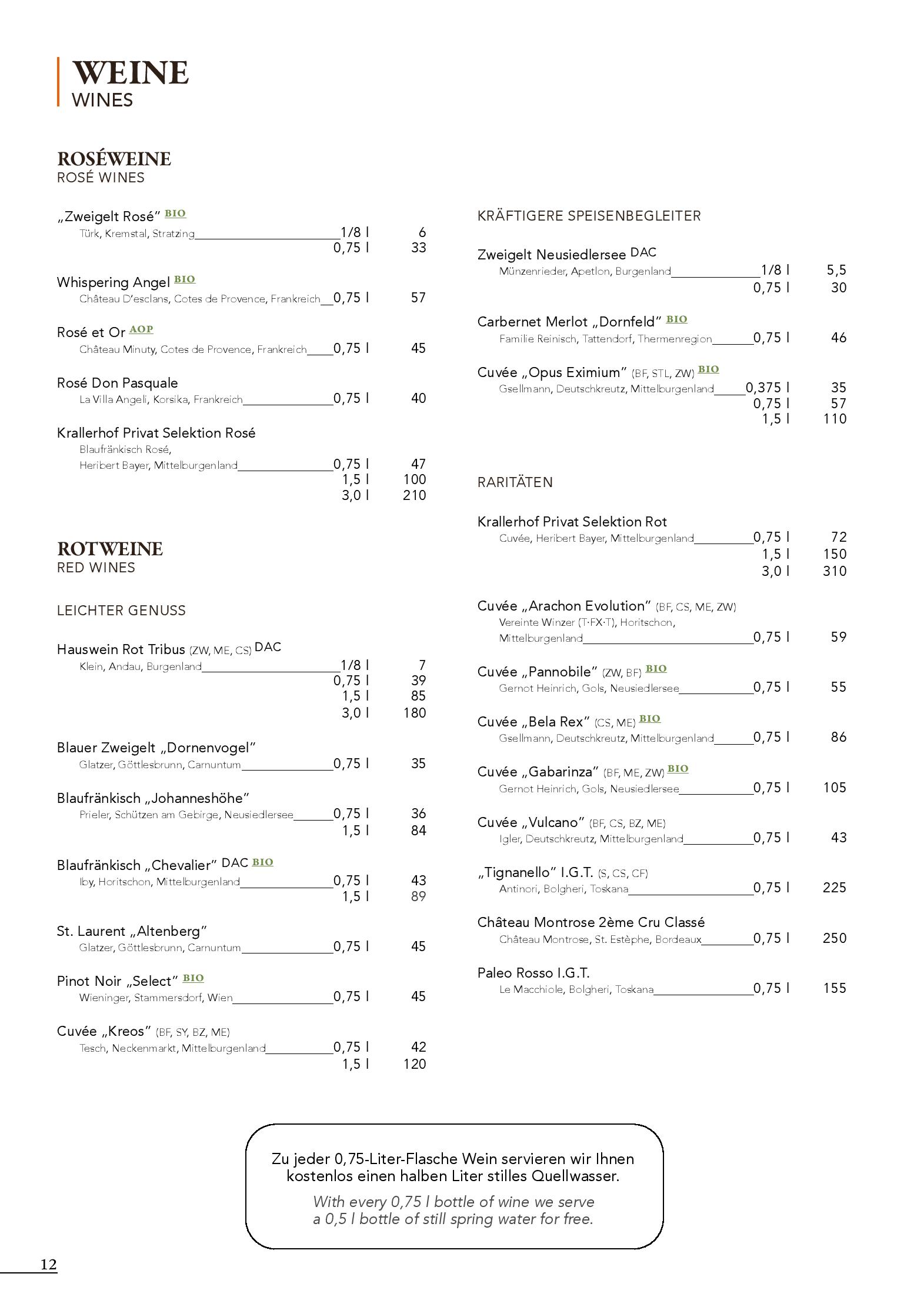 WEINE
WINES

ROSÉWEINE
ROSÉ WINES

„Zweigelt Rosé" BIO
Türk, Kremstal, Stratzing 1/8 l 6
0,75 l 33

Whispering Angel BIO
Château D'esclans, Cotes de Provence, Frankreich 0,75 l 57

Rosé et Or AOP
Château Minuty, Cotes de Provence, Frankreich 0,75 l 45

Rosé Don Pasquale
La Villa Angeli, Korsika, Frankreich 0,75 l 40

Krallerhof Privat Selektion Rosé
Blaufränkisch Rosé,
Heribert Bayer, Mittelburgenland 0,75 l 47
1,5 l 100
3,0 l 210

ROTWEINE
RED WINES

LEICHTER GENUSS

Hauswein Rot Tribus (ZW, ME, CS) DAC
Klein, Andau, Burgenland 1/8 l 7
0,75 l 39
1,5 l 85
3,0 l 180

Blauer Zweigelt „Dornenvogel"
Glatzer, Göttlesbrunn, Carnuntum 0,75 l 35

Blaufränkisch „Johanneshöhe"
Prieler, Schützen am Gebirge, Neusiedlersee 0,75 l 36
1,5 l 84

Blaufränkisch „Chevalier" DAC BIO
Iby, Horitschon, Mittelburgenland 0,75 l 43
1,5 l 89

St. Laurent „Altenberg"
Glatzer, Göttlesbrunn, Carnuntum 0,75 l 45

Pinot Noir „Select" BIO
Wieninger, Stammersdorf, Wien 0,75 l 45

Cuvée „Kreos" (BF, SY, BZ, ME)
Tesch, Neckenmarkt, Mittelburgenland 0,75 l 42
1,5 l 120

KRÄFTIGERE SPEISENBEGLEITER

Zweigelt Neusiedlersee DAC
Münzenrieder, Apetlon, Burgenland 1/8 l 5,5
0,75 l 30

Carbernet Merlot „Dornfeld" BIO
Familie Reinisch, Tattendorf, Thermenregion 0,75 l 46

Cuvée „Opus Eximium" (BF, STL, ZW) BIO
Gsellmann, Deutschkreutz, Mittelburgenland 0,375 l 35
0,75 l 57
1,5 l 110

RARITÄTEN

Krallerhof Privat Selektion Rot
Cuvée, Heribert Bayer, Mittelburgenland 0,75 l 72
1,5 l 150
3,0 l 310

Cuvée „Arachon Evolution" (BF, CS, ME, ZW)
Vereinte Winzer (T·FX·T), Horitschon,
Mittelburgenland 0,75 l 59

Cuvée „Pannobile" (ZW, BF) BIO
Gernot Heinrich, Gols, Neusiedlersee 0,75 l 55

Cuvée „Bela Rex" (CS, ME) BIO
Gsellmann, Deutschkreutz, Mittelburgenland 0,75 l 86

Cuvée „Gabarinza" (BF, ME, ZW) BIO
Gernot Heinrich, Gols, Neusiedlersee 0,75 l 105

Cuvée „Vulcano" (BF, CS, BZ, ME)
Igler, Deutschkreutz, Mittelburgenland 0,75 l 43

„Tignanello" I.G.T. (S, CS, CF)
Antinori, Bolgheri, Toskana 0,75 l 225

Château Montrose 2ème Cru Classé
Château Montrose, St. Estèphe, Bordeaux 0,75 l 250

Paleo Rosso I.G.T.
Le Macchiole, Bolgheri, Toskana 0,75 l 155

Zu jeder 0,75-Liter-Flasche Wein servieren wir Ihnen kostenlos einen halben Liter stilles Quellwasser.

With every 0,75 l bottle of wine we serve a 0,5 l bottle of still spring water for free.

12